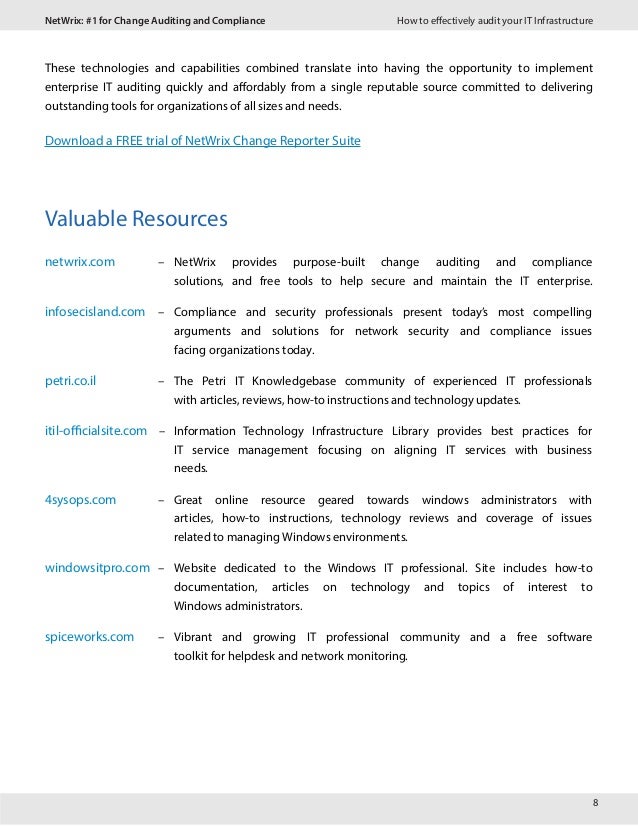 NetWrix: #1 for Change Auditing and Compliance

How to effectively audit your IT Infrastructure

These technologies and capabilities combined translate into having the opportunity to implement enterprise IT auditing quickly and affordably from a single reputable source committed to delivering outstanding tools for organizations of all sizes and needs.

Download a FREE trial of NetWrix Change Reporter Suite

Valuable Resources

netwrix.com – NetWrix provides purpose-built change auditing and compliance solutions, and free tools to help secure and maintain the IT enterprise.

infosecisland.com – Compliance and security professionals present today's most compelling arguments and solutions for network security and compliance issues facing organizations today.

petri.co.il – The Petri IT Knowledgebase community of experienced IT professionals with articles, reviews, how-to instructions and technology updates.

itil-officialsite.com – Information Technology Infrastructure Library provides best practices for IT service management focusing on aligning IT services with business needs.

4sysops.com – Great online resource geared towards windows administrators with articles, how-to instructions, technology reviews and coverage of issues related to managing Windows environments.

windowsitpro.com – Website dedicated to the Windows IT professional. Site includes how-to documentation, articles on technology and topics of interest to Windows administrators.

spiceworks.com – Vibrant and growing IT professional community and a free software toolkit for helpdesk and network monitoring.

8